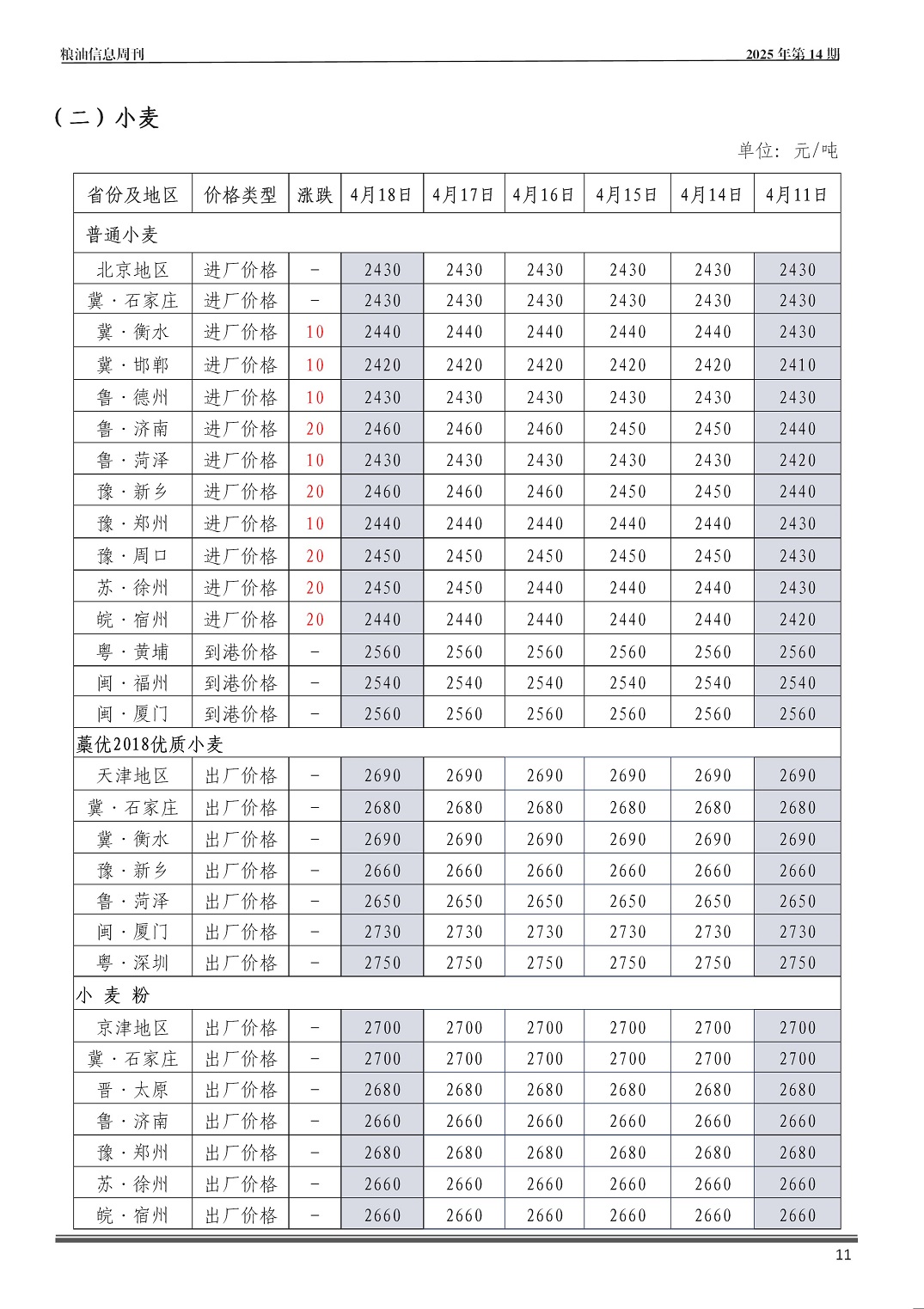 粮油信息周刊

2025 年第 14 期

（二）小麦

单位：元/吨

| 省份及地区 | 价格类型 | 涨跌 | 4月18日 | 4月17日 | 4月16日 | 4月15日 | 4月14日 | 4月11日 |
|---|---|---|---|---|---|---|---|---|
| 普通小麦 | | | | | | | | |
| 北京地区 | 进厂价格 | - | 2430 | 2430 | 2430 | 2430 | 2430 | 2430 |
| 冀·石家庄 | 进厂价格 | - | 2430 | 2430 | 2430 | 2430 | 2430 | 2430 |
| 冀·衡水 | 进厂价格 | 10 | 2440 | 2440 | 2440 | 2440 | 2440 | 2430 |
| 冀·邯郸 | 进厂价格 | 10 | 2420 | 2420 | 2420 | 2420 | 2420 | 2410 |
| 鲁·德州 | 进厂价格 | 10 | 2430 | 2430 | 2430 | 2430 | 2430 | 2430 |
| 鲁·济南 | 进厂价格 | 20 | 2460 | 2460 | 2460 | 2450 | 2450 | 2440 |
| 鲁·菏泽 | 进厂价格 | 10 | 2430 | 2430 | 2430 | 2430 | 2430 | 2420 |
| 豫·新乡 | 进厂价格 | 20 | 2460 | 2460 | 2460 | 2450 | 2450 | 2440 |
| 豫·郑州 | 进厂价格 | 10 | 2440 | 2440 | 2440 | 2440 | 2440 | 2430 |
| 豫·周口 | 进厂价格 | 20 | 2450 | 2450 | 2450 | 2450 | 2450 | 2430 |
| 苏·徐州 | 进厂价格 | 20 | 2450 | 2450 | 2440 | 2440 | 2440 | 2430 |
| 皖·宿州 | 进厂价格 | 20 | 2440 | 2440 | 2440 | 2440 | 2440 | 2420 |
| 粤·黄埔 | 到港价格 | - | 2560 | 2560 | 2560 | 2560 | 2560 | 2560 |
| 闽·福州 | 到港价格 | - | 2540 | 2540 | 2540 | 2540 | 2540 | 2540 |
| 闽·厦门 | 到港价格 | - | 2560 | 2560 | 2560 | 2560 | 2560 | 2560 |
| 藁优2018优质小麦 | | | | | | | | |
| 天津地区 | 出厂价格 | - | 2690 | 2690 | 2690 | 2690 | 2690 | 2690 |
| 冀·石家庄 | 出厂价格 | - | 2680 | 2680 | 2680 | 2680 | 2680 | 2680 |
| 冀·衡水 | 出厂价格 | - | 2690 | 2690 | 2690 | 2690 | 2690 | 2690 |
| 豫·新乡 | 出厂价格 | - | 2660 | 2660 | 2660 | 2660 | 2660 | 2660 |
| 鲁·菏泽 | 出厂价格 | - | 2650 | 2650 | 2650 | 2650 | 2650 | 2650 |
| 闽·厦门 | 出厂价格 | - | 2730 | 2730 | 2730 | 2730 | 2730 | 2730 |
| 粤·深圳 | 出厂价格 | - | 2750 | 2750 | 2750 | 2750 | 2750 | 2750 |
| 小 麦 粉 | | | | | | | | |
| 京津地区 | 出厂价格 | - | 2700 | 2700 | 2700 | 2700 | 2700 | 2700 |
| 冀·石家庄 | 出厂价格 | - | 2700 | 2700 | 2700 | 2700 | 2700 | 2700 |
| 晋·太原 | 出厂价格 | - | 2680 | 2680 | 2680 | 2680 | 2680 | 2680 |
| 鲁·济南 | 出厂价格 | - | 2660 | 2660 | 2660 | 2660 | 2660 | 2660 |
| 豫·郑州 | 出厂价格 | - | 2680 | 2680 | 2680 | 2680 | 2680 | 2680 |
| 苏·徐州 | 出厂价格 | - | 2660 | 2660 | 2660 | 2660 | 2660 | 2660 |
| 皖·宿州 | 出厂价格 | - | 2660 | 2660 | 2660 | 2660 | 2660 | 2660 |

11